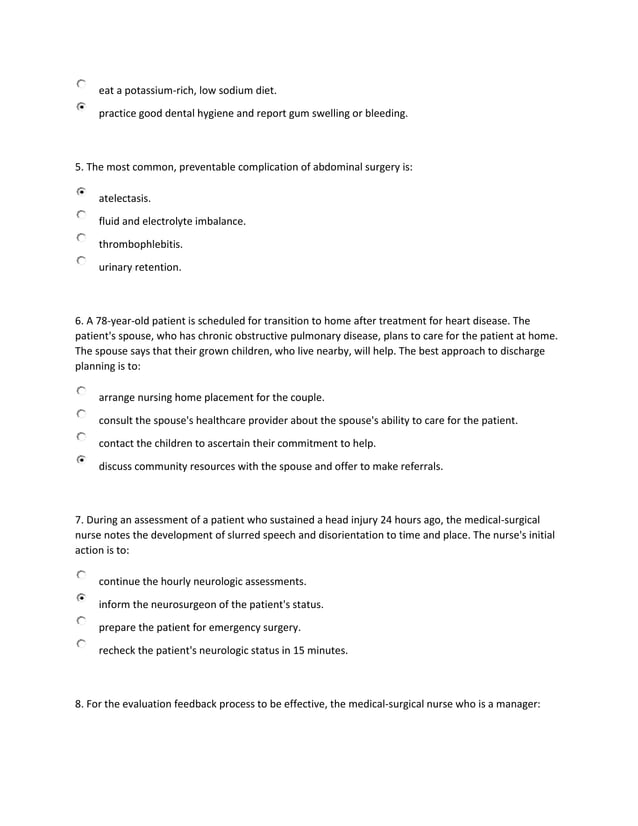 eat a potassium-rich, low sodium diet.

practice good dental hygiene and report gum swelling or bleeding.

5. The most common, preventable complication of abdominal surgery is:

atelectasis.

fluid and electrolyte imbalance.

thrombophlebitis.

urinary retention.

6. A 78-year-old patient is scheduled for transition to home after treatment for heart disease. The patient's spouse, who has chronic obstructive pulmonary disease, plans to care for the patient at home. The spouse says that their grown children, who live nearby, will help. The best approach to discharge planning is to:

arrange nursing home placement for the couple.

consult the spouse's healthcare provider about the spouse's ability to care for the patient.

contact the children to ascertain their commitment to help.

discuss community resources with the spouse and offer to make referrals.

7. During an assessment of a patient who sustained a head injury 24 hours ago, the medical-surgical nurse notes the development of slurred speech and disorientation to time and place. The nurse's initial action is to:

continue the hourly neurologic assessments.

inform the neurosurgeon of the patient's status.

prepare the patient for emergency surgery.

recheck the patient's neurologic status in 15 minutes.

8. For the evaluation feedback process to be effective, the medical-surgical nurse who is a manager: